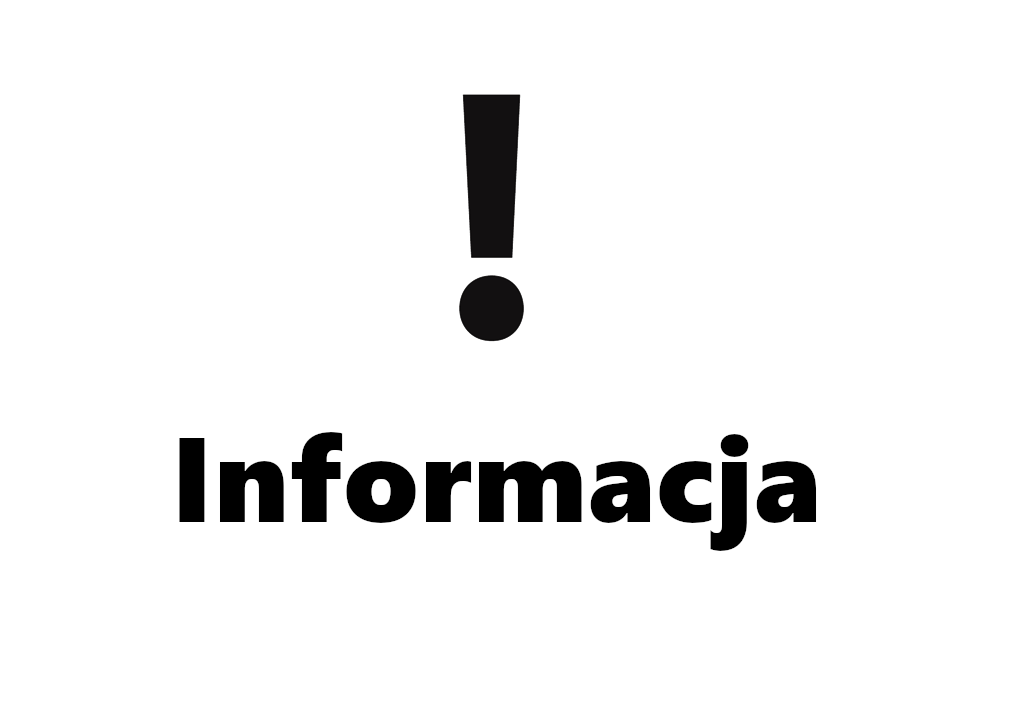 !

Informacja